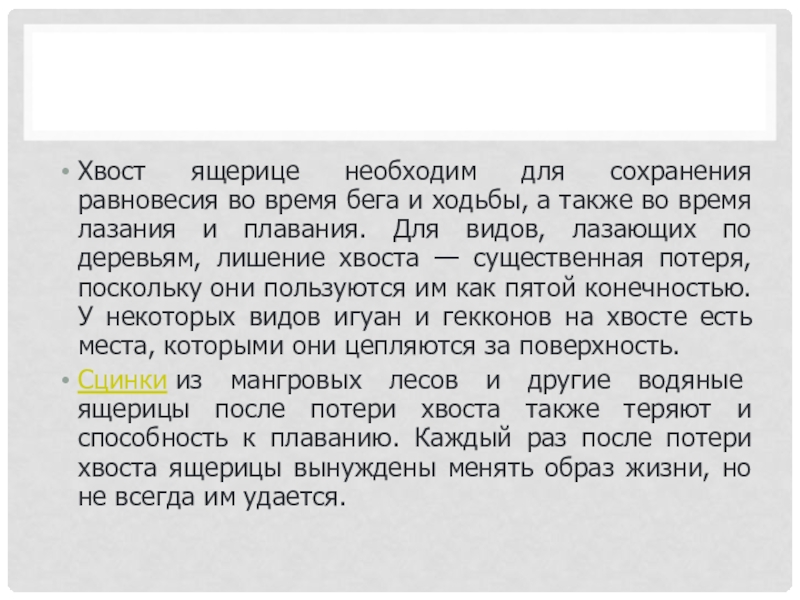 • Хвост ящерице необходим для сохранения равновесия во время бега и ходьбы, а также во время лазания и плавания. Для видов, лазающих по деревьям, лишение хвоста — существенная потеря, поскольку они пользуются им как пятой конечностью. У некоторых видов игуан и гекконов на хвосте есть места, которыми они цепляются за поверхность.

• Сцинки из мангровых лесов и другие водяные ящерицы после потери хвоста также теряют и способность к плаванию. Каждый раз после потери хвоста ящерицы вынуждены менять образ жизни, но не всегда им удается.